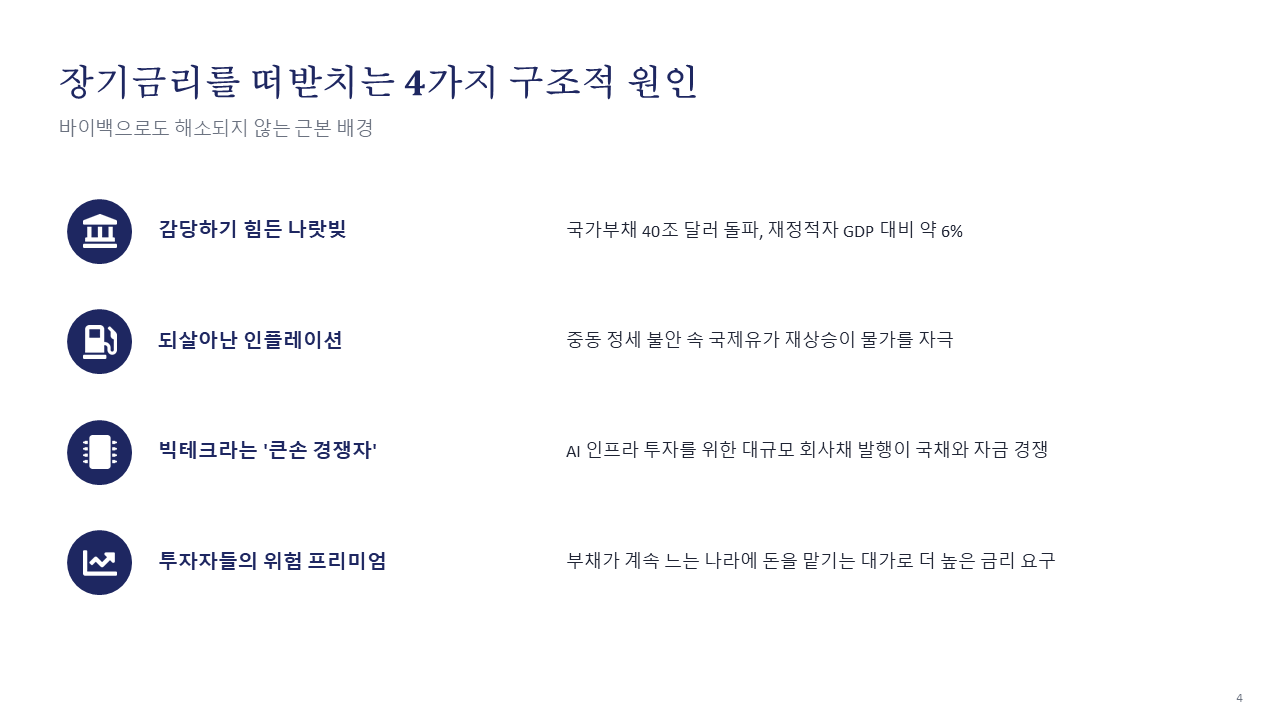 장기금리를 떠받치는 4가지 구조적 원인

바이백으로도 해소되지 않는 근본 배경

감당하기 힘든 나랏빚

국가부채 40조 달러 돌파, 재정적자 GDP 대비 약 6%

되살아난 인플레이션

중동 정세 불안 속 국제유가 재상승이 물가를 자극

빅테크라는 '큰손 경쟁자'

AI 인프라 투자를 위한 대규모 회사채 발행이 국채와 자금 경쟁

투자자들의 위험 프리미엄

부채가 계속 느는 나라에 돈을 맡기는 대가로 더 높은 금리 요구

4